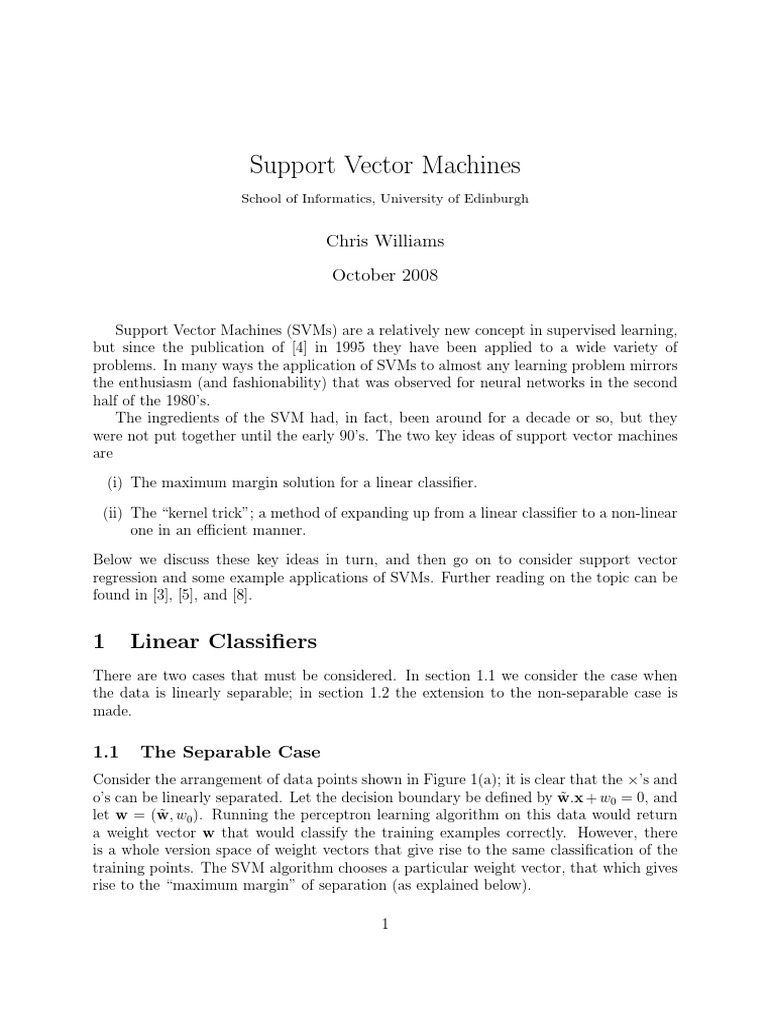 Support Vector Machines

School of Informatics, University of Edinburgh

Chris Williams

October 2008

Support Vector Machines (SVMs) are a relatively new concept in supervised learning, but since the publication of [4] in 1995 they have been applied to a wide variety of problems. In many ways the application of SVMs to almost any learning problem mirrors the enthusiasm (and fashionability) that was observed for neural networks in the second half of the 1980's.

The ingredients of the SVM had, in fact, been around for a decade or so, but they were not put together until the early 90's. The two key ideas of support vector machines are

(i) The maximum margin solution for a linear classifier.

(ii) The "kernel trick"; a method of expanding up from a linear classifier to a non-linear one in an efficient manner.

Below we discuss these key ideas in turn, and then go on to consider support vector regression and some example applications of SVMs. Further reading on the topic can be found in [3], [5], and [8].

1 Linear Classifiers

There are two cases that must be considered. In section 1.1 we consider the case when the data is linearly separable; in section 1.2 the extension to the non-separable case is made.

1.1 The Separable Case

Consider the arrangement of data points shown in Figure 1(a); it is clear that the $\times$'s and o's can be linearly separated. Let the decision boundary be defined by $\tilde{\mathbf{w}}.\mathbf{x} + w_0 = 0$, and let $\mathbf{w} = (\tilde{\mathbf{w}}, w_0)$. Running the perceptron learning algorithm on this data would return a weight vector $\mathbf{w}$ that would classify the training examples correctly. However, there is a whole version space of weight vectors that give rise to the same classification of the training points. The SVM algorithm chooses a particular weight vector, that which gives rise to the "maximum margin" of separation (as explained below).

1